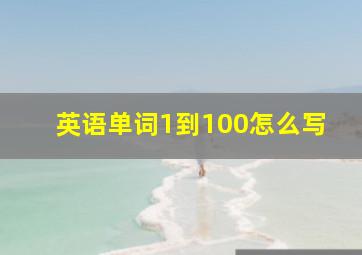 英语单词1到100怎么写